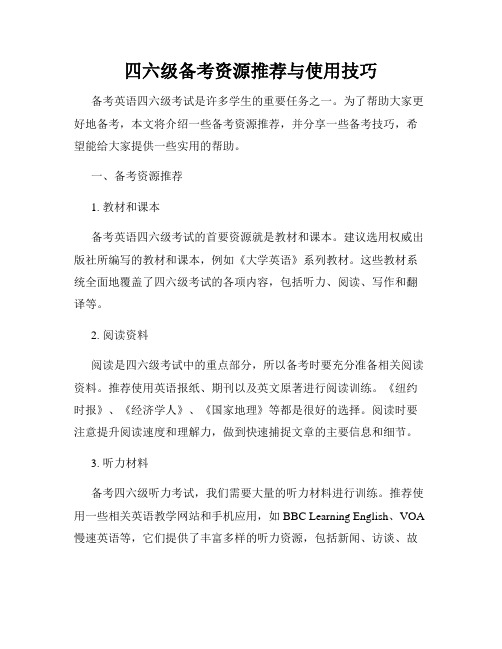 四六级备考资源推荐与使用技巧

备考英语四六级考试是许多学生的重要任务之一。为了帮助大家更好地备考，本文将介绍一些备考资源推荐，并分享一些备考技巧，希望能给大家提供一些实用的帮助。

一、备考资源推荐

1. 教材和课本

备考英语四六级考试的首要资源就是教材和课本。建议选用权威出版社所编写的教材和课本，例如《大学英语》系列教材。这些教材系统全面地覆盖了四六级考试的各项内容，包括听力、阅读、写作和翻译等。

2. 阅读资料

阅读是四六级考试中的重点部分，所以备考时要充分准备相关阅读资料。推荐使用英语报纸、期刊以及英文原著进行阅读训练。《纽约时报》、《经济学人》、《国家地理》等都是很好的选择。阅读时要注意提升阅读速度和理解力，做到快速捕捉文章的主要信息和细节。

3. 听力材料

备考四六级听力考试，我们需要大量的听力材料进行训练。推荐使用一些相关英语教学网站和手机应用，如 BBC Learning English、VOA 慢速英语等，它们提供了丰富多样的听力资源，包括新闻、访谈、故